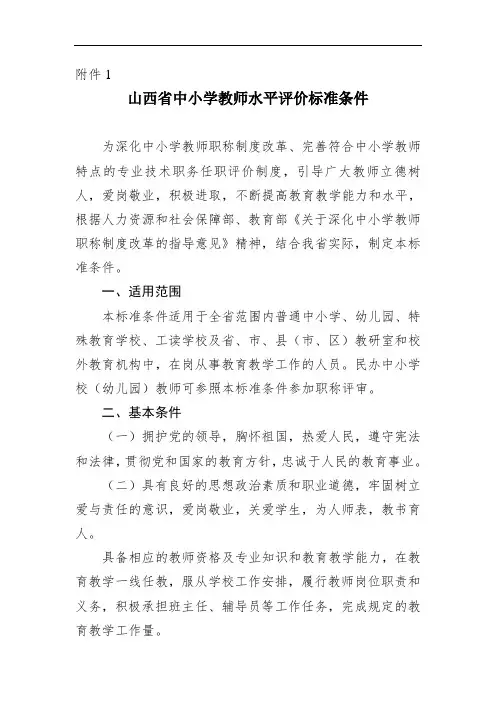 附件 1

山西省中小学教师水平评价标准条件

为深化中小学教师职称制度改革、完善符合中小学教师特点的专业技术职务任职评价制度，引导广大教师立德树人，爱岗敬业，积极进取，不断提高教育教学能力和水平，根据人力资源和社会保障部、教育部《关于深化中小学教师职称制度改革的指导意见》精神，结合我省实际，制定本标准条件。

一、适用范围

本标准条件适用于全省范围内普通中小学、幼儿园、特殊教育学校、工读学校及省、市、县（市、区）教研室和校外教育机构中，在岗从事教育教学工作的人员。民办中小学校（幼儿园）教师可参照本标准条件参加职称评审。

二、基本条件

（一）拥护党的领导，胸怀祖国，热爱人民，遵守宪法和法律，贯彻党和国家的教育方针，忠诚于人民的教育事业。

（二）具有良好的思想政治素质和职业道德，牢固树立爱与责任的意识，爱岗敬业，关爱学生，为人师表，教书育人。

具备相应的教师资格及专业知识和教育教学能力，在教育教学一线任教，服从学校工作安排，履行教师岗位职责和义务，积极承担班主任、辅导员等工作任务，完成规定的教育教学工作量。